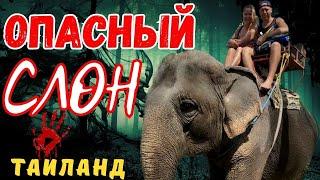 ОПАСНЫЙ
СЛОН
ТАИЛАНД